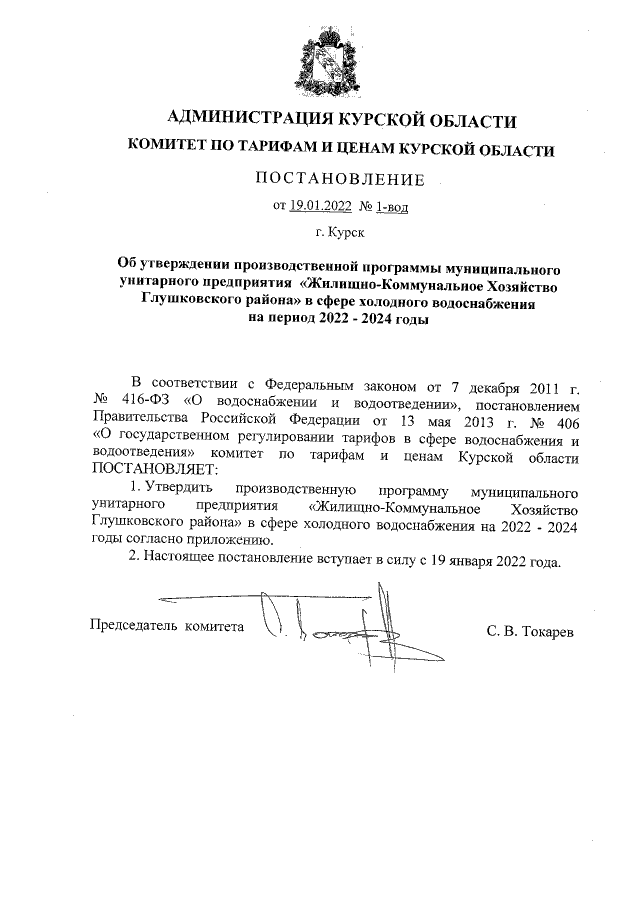 АДМИНИСТРАЦИЯ КУРСКОЙ ОБЛАСТИ

КОМИТЕТ ПО ТАРИФАМ И ЦЕНАМ КУРСКОЙ ОБЛАСТИ

ПОСТАНОВЛЕНИЕ

от 19.01.2022 № 1-вод

г. Курск

Об утверждении производственной программы муниципального унитарного предприятия «Жилищно-Коммунальное Хозяйство Глушковского района» в сфере холодного водоснабжения на период 2022 - 2024 годы

В соответствии с Федеральным законом от 7 декабря 2011 г. № 416-ФЗ «О водоснабжении и водоотведении», постановлением Правительства Российской Федерации от 13 мая 2013 г. № 406 «О государственном регулировании тарифов в сфере водоснабжения и водоотведения» комитет по тарифам и ценам Курской области ПОСТАНОВЛЯЕТ:

1. Утвердить производственную программу муниципального унитарного предприятия «Жилищно-Коммунальное Хозяйство Глушковского района» в сфере холодного водоснабжения на 2022 - 2024 годы согласно приложению.

2. Настоящее постановление вступает в силу с 19 января 2022 года.

Председатель комитета С. В. Токарев